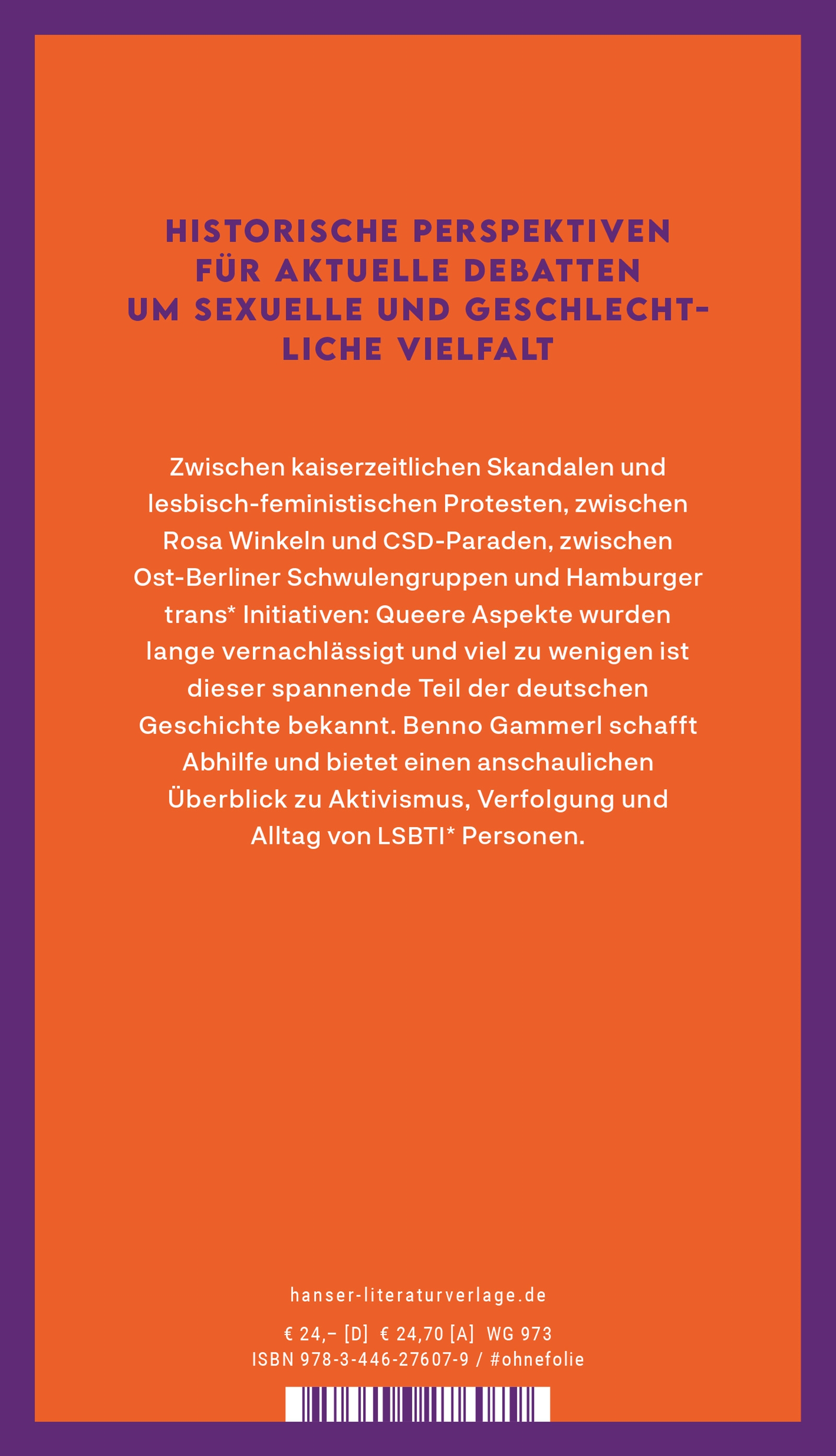 HISTORISCHE PERSPEKTIVEN FÜR AKTUELLE DEBATTEN UM SEXUELLE UND GESCHLECHTLICHE VIELFALT

Zwischen kaiserzeitlichen Skandalen und lesbisch-feministischen Protesten, zwischen Rosa Winkeln und CSD-Paraden, zwischen Ost-Berliner Schwulengruppen und Hamburger trans* Initiativen: Queere Aspekte wurden lange vernachlässigt und viel zu wenigen ist dieser spannende Teil der deutschen Geschichte bekannt. Benno Gammerl schafft Abhilfe und bietet einen anschaulichen Überblick zu Aktivismus, Verfolgung und Alltag von LSBTI* Personen.

hanser-literaturverlage.de

€ 24,– [D] € 24,70 [A] WG 973
ISBN 978-3-446-27607-9 / #ohnefolie